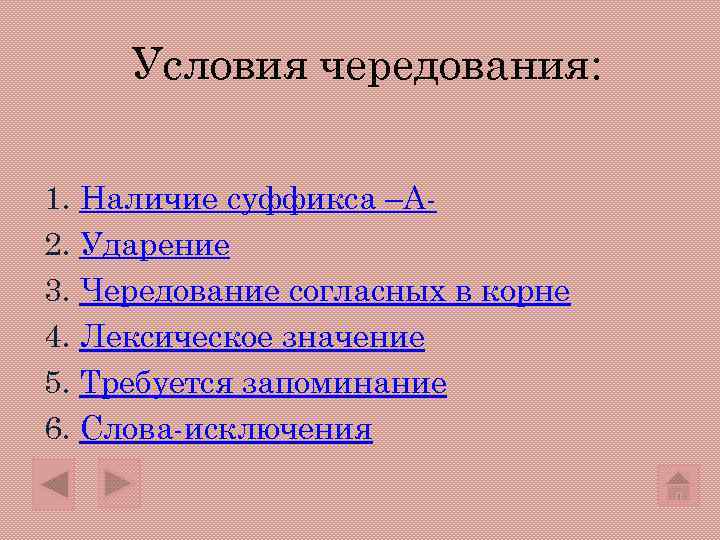 Условия чередования:

1. Наличие суффикса –А-
2. Ударение
3. Чередование согласных в корне
4. Лексическое значение
5. Требуется запоминание
6. Слова-исключения